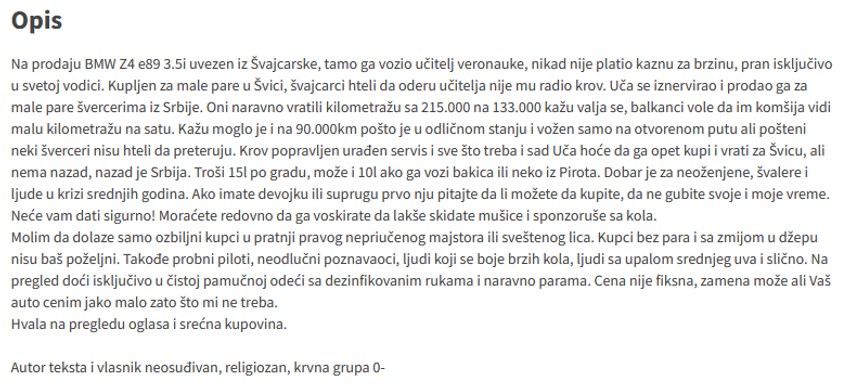 Opis

Na prodaju BMW Z4 e89 3.5i uvezen iz Švajcarske, tamo ga vozio učitelj veronauke, nikad nije platio kaznu za brzinu, pran isključivo u svetoj vodici. Kupljen za male pare u Švici, švajcarci hteli da oderu učitelja nije mu radio krov. Uča se iznervirao i prodao ga za male pare švercerima iz Srbije. Oni naravno vratili kilometražu sa 215.000 na 133.000 kažu valja se, balkanci vole da im komšija vidi malu kilometražu na satu. Kažu moglo je i na 90.000km pošto je u odličnom stanju i vožen samo na otvorenom putu ali pošteni neki šverceri nisu hteli da preteruju. Krov popravljen urađen servis i sve što treba i sad Uča hoće da ga opet kupi i vrati za Švicu, ali nema nazad, nazad je Srbija. Troši 15l po gradu, može i 10l ako ga vozi bakica ili neko iz Pirota. Dobar je za neoženjene, švalere i ljude u krizi srednjih godina. Ako imate devojku ili suprugu prvo nju pitajte da li možete da kupite, da ne gubite svoje i moje vreme. Neće vam dati sigurno! Moraćete redovno da ga voskirate da lakše skidate mušice i sponzoruše sa kola.
Molim da dolaze samo ozbiljni kupci u pratnji pravog nepriučenog majstora ili sveštenog lica. Kupci bez para i sa zmijom u džepu nisu baš poželjni. Takođe probni piloti, neodlučni poznavaoci, ljudi koji se boje brzih kola, ljudi sa upalom srednjeg uva i slično. Na pregled doći isključivo u čistoj pamučnoj odeći sa dezinfikovanim rukama i naravno parama. Cena nije fiksna, zamena može ali Vaš auto cenim jako malo zato što mi ne treba.
Hvala na pregledu oglasa i srećna kupovina.

Autor teksta i vlasnik neosuđivan, religiozan, krvna grupa 0-